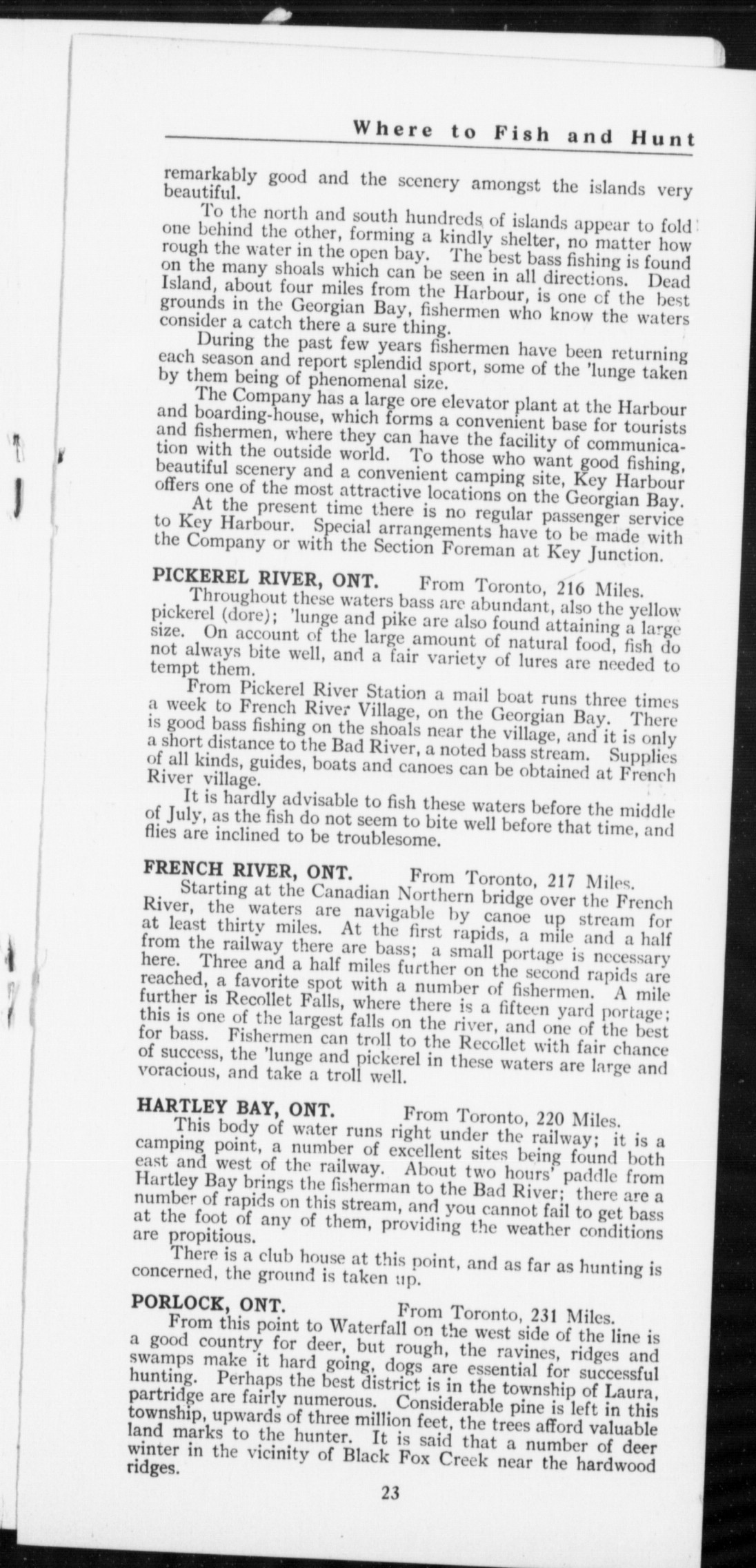 Where to Fish and Hunt

remarkably good and the scenery amongst the islands very beautiful.

To the north and south hundreds of islands appear to fold one behind the other, forming a kindly shelter, no matter how rough the water in the open bay. The best bass fishing is found on the many shoals which can be seen in all directions. Dead Island, about four miles from the Harbour, is one of the best grounds in the Georgian Bay, fishermen who know the waters consider a catch there a sure thing.

During the past few years fishermen have been returning each season and report splendid sport, some of the 'lunge taken by them being of phenomenal size.

The Company has a large ore elevator plant at the Harbour and boarding-house, which forms a convenient base for tourists and fishermen, where they can have the facility of communication with the outside world. To those who want good fishing, beautiful scenery and a convenient camping site, Key Harbour offers one of the most attractive locations on the Georgian Bay.

At the present time there is no regular passenger service to Key Harbour. Special arrangements have to be made with the Company or with the Section Foreman at Key Junction.

PICKEREL RIVER, ONT. From Toronto, 216 Miles.

Throughout these waters bass are abundant, also the yellow pickerel (dore); 'lunge and pike are also found attaining a large size. On account of the large amount of natural food, fish do not always bite well, and a fair variety of lures are needed to tempt them.

From Pickerel River Station a mail boat runs three times a week to French River Village, on the Georgian Bay. There is good bass fishing on the shoals near the village, and it is only a short distance to the Bad River, a noted bass stream. Supplies of all kinds, guides, boats and canoes can be obtained at French River village.

It is hardly advisable to fish these waters before the middle of July, as the fish do not seem to bite well before that time, and flies are inclined to be troublesome.

FRENCH RIVER, ONT. From Toronto, 217 Miles.

Starting at the Canadian Northern bridge over the French River, the waters are navigable by canoe up stream for at least thirty miles. At the first rapids, a mile and a half from the railway there are bass; a small portage is necessary here. Three and a half miles further on the second rapids are reached, a favorite spot with a number of fishermen. A mile further is Recollet Falls, where there is a fifteen yard portage; this is one of the largest falls on the river, and one of the best for bass. Fishermen can troll to the Recollet with fair chance of success, the 'lunge and pickerel in these waters are large and voracious, and take a troll well.

HARTLEY BAY, ONT. From Toronto, 220 Miles.

This body of water runs right under the railway; it is a camping point, a number of excellent sites being found both east and west of the railway. About two hours' paddle from Hartley Bay brings the fisherman to the Bad River; there are a number of rapids on this stream, and you cannot fail to get bass at the foot of any of them, providing the weather conditions are propitious.

There is a club house at this point, and as far as hunting is concerned, the ground is taken up.

PORLOCK, ONT. From Toronto, 231 Miles.

From this point to Waterfall on the west side of the line is a good country for deer, but rough, the ravines, ridges and swamps make it hard going, dogs are essential for successful hunting. Perhaps the best district is in the township of Laura, partridge are fairly numerous. Considerable pine is left in this township, upwards of three million feet, the trees afford valuable land marks to the hunter. It is said that a number of deer winter in the vicinity of Black Fox Creek near the hardwood ridges.

23